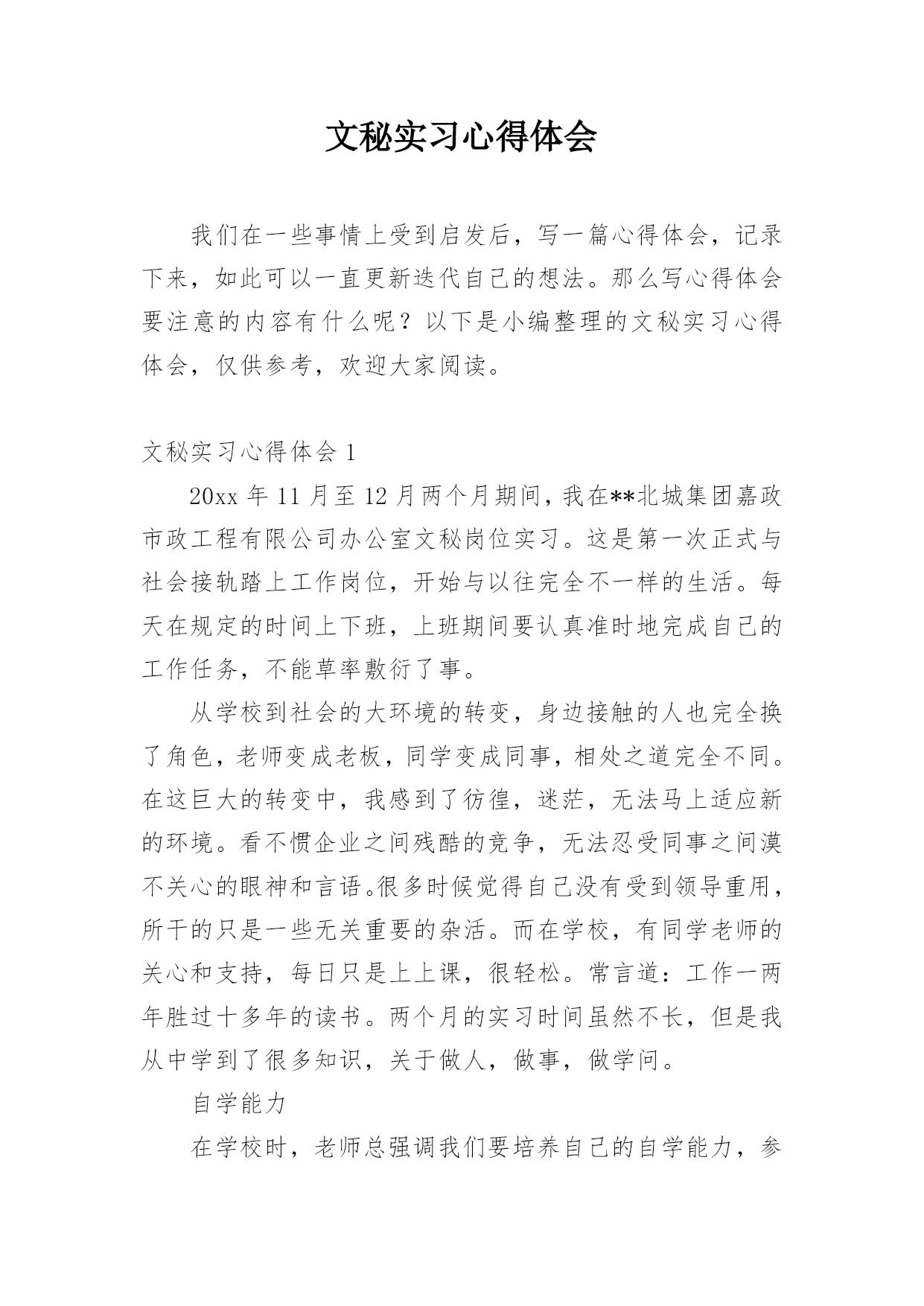 文秘实习心得体会

我们在一些事情上受到启发后，写一篇心得体会，记录下来，如此可以一直更新迭代自己的想法。那么写心得体会要注意的内容有什么呢？以下是小编整理的文秘实习心得体会，仅供参考，欢迎大家阅读。

文秘实习心得体会 1

20xx 年 11 月至 12 月两个月期间，我在**北城集团嘉政市政工程有限公司办公室文秘岗位实习。这是第一次正式与社会接轨踏上工作岗位，开始与以往完全不一样的生活。每天在规定的时间上下班，上班期间要认真准时地完成自己的工作任务，不能草率敷衍了事。

从学校到社会的大环境的转变，身边接触的人也完全换了角色，老师变成老板，同学变成同事，相处之道完全不同。在这巨大的转变中，我感到了彷徨，迷茫，无法马上适应新的环境。看不惯企业之间残酷的竞争，无法忍受同事之间漠不关心的眼神和言语。很多时候觉得自己没有受到领导重用，所干的只是一些无关重要的杂活。而在学校，有同学老师的关心和支持，每日只是上上课，很轻松。常言道：工作一两年胜过十多年的读书。两个月的实习时间虽然不长，但是我从中学到了很多知识，关于做人，做事，做学问。

自学能力

在学校时，老师总强调我们要培养自己的自学能力，参